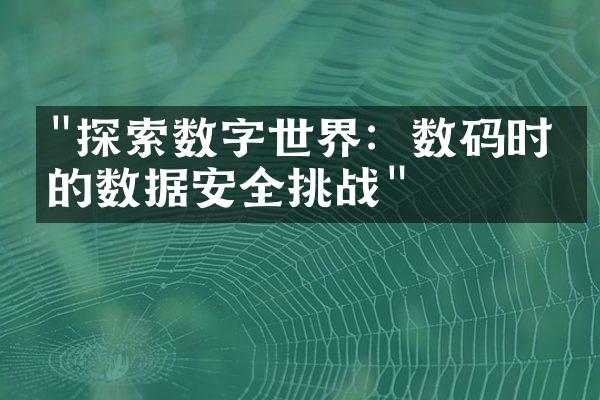 "探索数字世界：数码时的数据安全挑战"